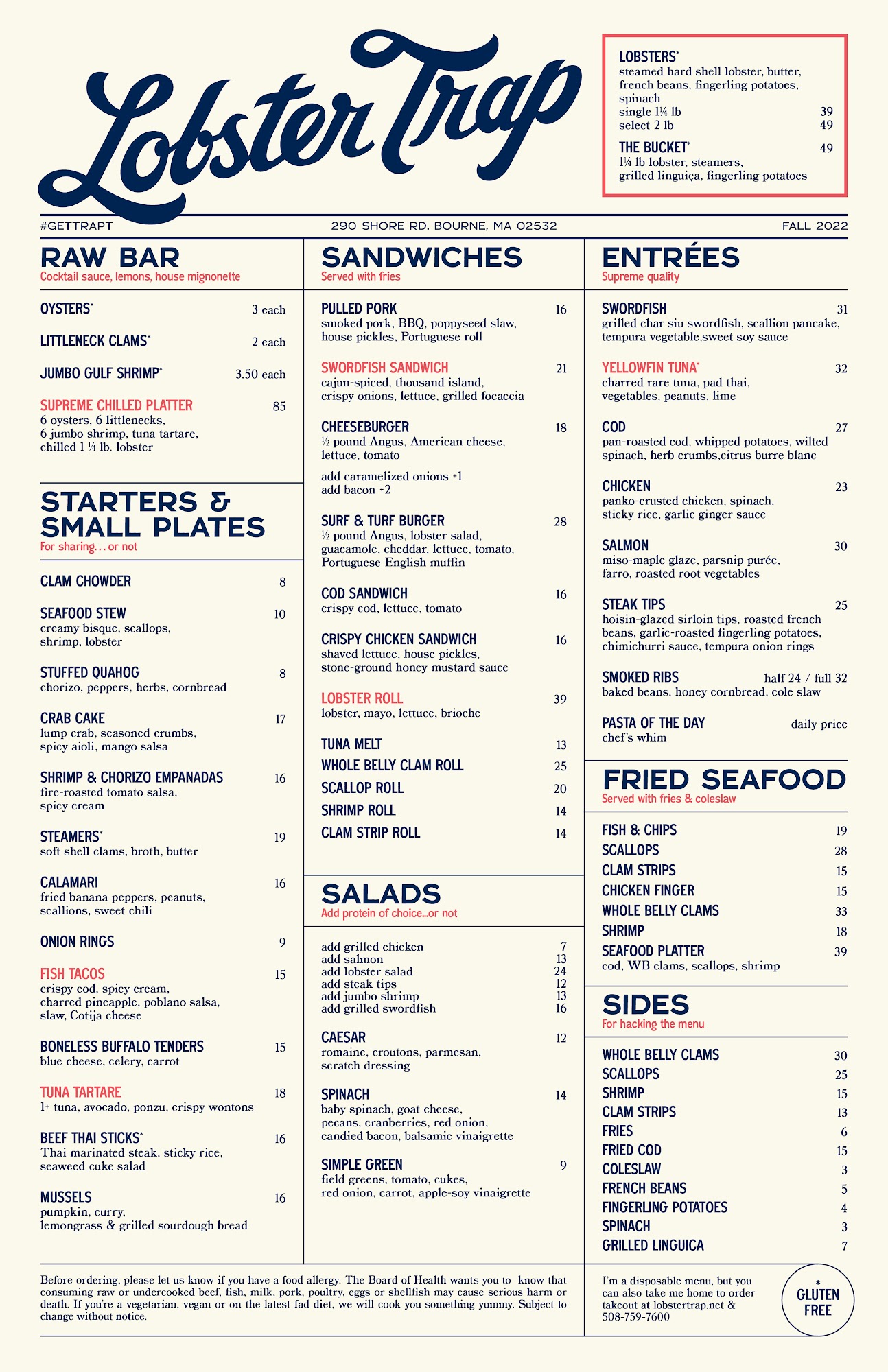 Lobster Trap

LOBSTERS*
steamed hard shell lobster, butter, french beans, fingerling potatoes, spinach
single 1¼ lb 39
select 2 lb 49

THE BUCKET* 49
1¼ lb lobster, steamers, grilled linguiça, fingerling potatoes

#GETTRAPT 290 SHORE RD. BOURNE, MA 02532 FALL 2022

RAW BAR
Cocktail sauce, lemons, house mignonette

OYSTERS* 3 each
LITTLENECK CLAMS* 2 each
JUMBO GULF SHRIMP* 3.50 each
SUPREME CHILLED PLATTER 85
6 oysters, 6 littlenecks, 6 jumbo shrimp, tuna tartare, chilled 1 ¼ lb. lobster

STARTERS & SMALL PLATES
For sharing…or not

CLAM CHOWDER 8
SEAFOOD STEW 10
creamy bisque, scallops, shrimp, lobster
STUFFED QUAHOG 8
chorizo, peppers, herbs, cornbread
CRAB CAKE 17
lump crab, seasoned crumbs, spicy aioli, mango salsa
SHRIMP & CHORIZO EMPANADAS 16
fire-roasted tomato salsa, spicy cream
STEAMERS* 19
soft shell clams, broth, butter
CALAMARI 16
fried banana peppers, peanuts, scallions, sweet chili
ONION RINGS 9
FISH TACOS 15
crispy cod, spicy cream, charred pineapple, poblano salsa, slaw, Cotija cheese
BONELESS BUFFALO TENDERS 15
blue cheese, celery, carrot
TUNA TARTARE 18
1+ tuna, avocado, ponzu, crispy wontons
BEEF THAI STICKS* 16
Thai marinated steak, sticky rice, seaweed cuke salad
MUSSELS 16
pumpkin, curry, lemongrass & grilled sourdough bread

SANDWICHES
Served with fries

PULLED PORK 16
smoked pork, BBQ, poppyseed slaw, house pickles, Portuguese roll
SWORDFISH SANDWICH 21
cajun-spiced, thousand island, crispy onions, lettuce, grilled focaccia
CHEESEBURGER 18
½ pound Angus, American cheese, lettuce, tomato
add caramelized onions +1
add bacon +2
SURF & TURF BURGER 28
½ pound Angus, lobster salad, guacamole, cheddar, lettuce, tomato, Portuguese English muffin
COD SANDWICH 16
crispy cod, lettuce, tomato
CRISPY CHICKEN SANDWICH 16
shaved lettuce, house pickles, stone-ground honey mustard sauce
LOBSTER ROLL 39
lobster, mayo, lettuce, brioche
TUNA MELT 13
WHOLE BELLY CLAM ROLL 25
SCALLOP ROLL 20
SHRIMP ROLL 14
CLAM STRIP ROLL 14

SALADS
Add protein of choice…or not

add grilled chicken 7
add salmon 13
add lobster salad 24
add steak tips 12
add jumbo shrimp 13
add grilled swordfish 16
CAESAR 12
romaine, croutons, parmesan, scratch dressing
SPINACH 14
baby spinach, goat cheese, pecans, cranberries, red onion, candied bacon, balsamic vinaigrette
SIMPLE GREEN 9
field greens, tomato, cukes, red onion, carrot, apple-soy vinaigrette

ENTRÉES
Supreme quality

SWORDFISH 31
grilled char siu swordfish, scallion pancake, tempura vegetable,sweet soy sauce
YELLOWFIN TUNA* 32
charred rare tuna, pad thai, vegetables, peanuts, lime
COD 27
pan-roasted cod, whipped potatoes, wilted spinach, herb crumbs,citrus burre blanc
CHICKEN 23
panko-crusted chicken, spinach, sticky rice, garlic ginger sauce
SALMON 30
miso-maple glaze, parsnip purée, farro, roasted root vegetables
STEAK TIPS 25
hoisin-glazed sirloin tips, roasted french beans, garlic-roasted fingerling potatoes, chimichurri sauce, tempura onion rings
SMOKED RIBS half 24 / full 32
baked beans, honey cornbread, cole slaw
PASTA OF THE DAY daily price
chef's whim

FRIED SEAFOOD
Served with fries & coleslaw

FISH & CHIPS 19
SCALLOPS 28
CLAM STRIPS 15
CHICKEN FINGER 15
WHOLE BELLY CLAMS 33
SHRIMP 18
SEAFOOD PLATTER 39
cod, WB clams, scallops, shrimp

SIDES
For hacking the menu

WHOLE BELLY CLAMS 30
SCALLOPS 25
SHRIMP 15
CLAM STRIPS 13
FRIES 6
FRIED COD 15
COLESLAW 3
FRENCH BEANS 5
FINGERLING POTATOES 4
SPINACH 3
GRILLED LINGUICA 7

Before ordering, please let us know if you have a food allergy. The Board of Health wants you to know that consuming raw or undercooked beef, fish, milk, pork, poultry, eggs or shellfish may cause serious harm or death. If you're a vegetarian, vegan or on the latest fad diet, we will cook you something yummy. Subject to change without notice.

I'm a disposable menu, but you can also take me home to order takeout at lobstertrap.net & 508-759-7600

* GLUTEN FREE